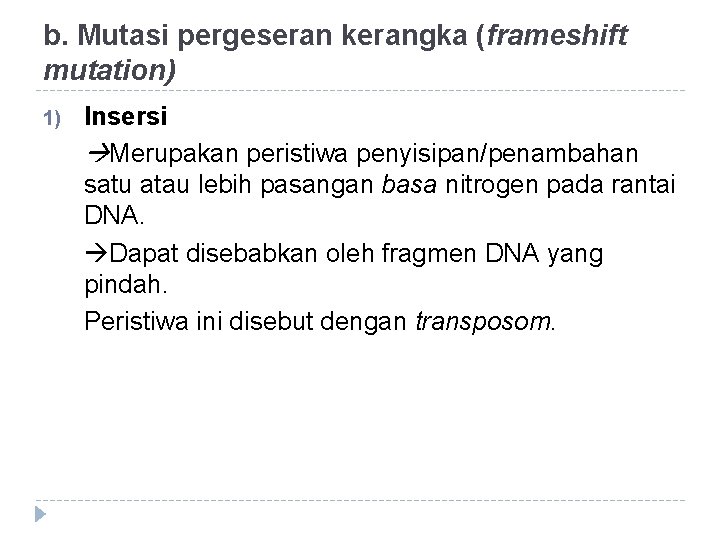 b. Mutasi pergeseran kerangka (frameshift mutation)

1) Insersi

→Merupakan peristiwa penyisipan/penambahan satu atau lebih pasangan basa nitrogen pada rantai DNA.

→Dapat disebabkan oleh fragmen DNA yang pindah.

Peristiwa ini disebut dengan transposom.